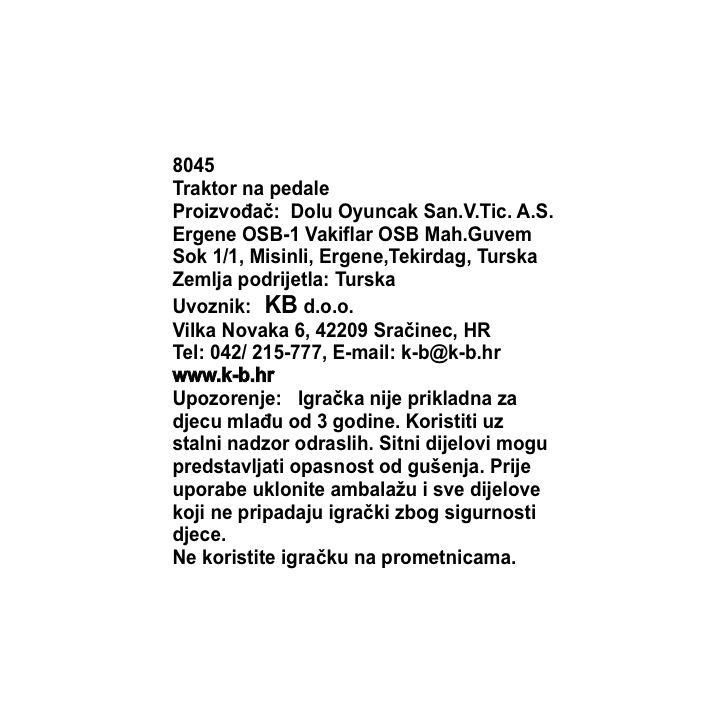 8045
Traktor na pedale
Proizvođač: Dolu Oyuncak San.V.Tic. A.S. Ergene OSB-1 Vakiflar OSB Mah.Guvem Sok 1/1, Misinli, Ergene,Tekirdag, Turska
Zemlja podrijetla: Turska
Uvoznik: KB d.o.o.
Vilka Novaka 6, 42209 Sračinec, HR
Tel: 042/ 215-777, E-mail: k-b@k-b.hr
www.k-b.hr
Upozorenje: Igračka nije prikladna za djecu mlađu od 3 godine. Koristiti uz stalni nadzor odraslih. Sitni dijelovi mogu predstavljati opasnost od gušenja. Prije uporabe uklonite ambalažu i sve dijelove koji ne pripadaju igrački zbog sigurnosti djece.
Ne koristite igračku na prometnicama.